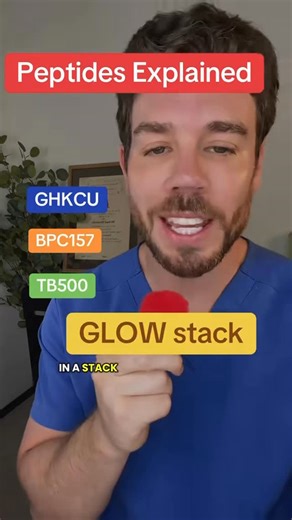 Peptides Explained

GHKCU

BPC157

TB500

GLOW stack

IN A STACK